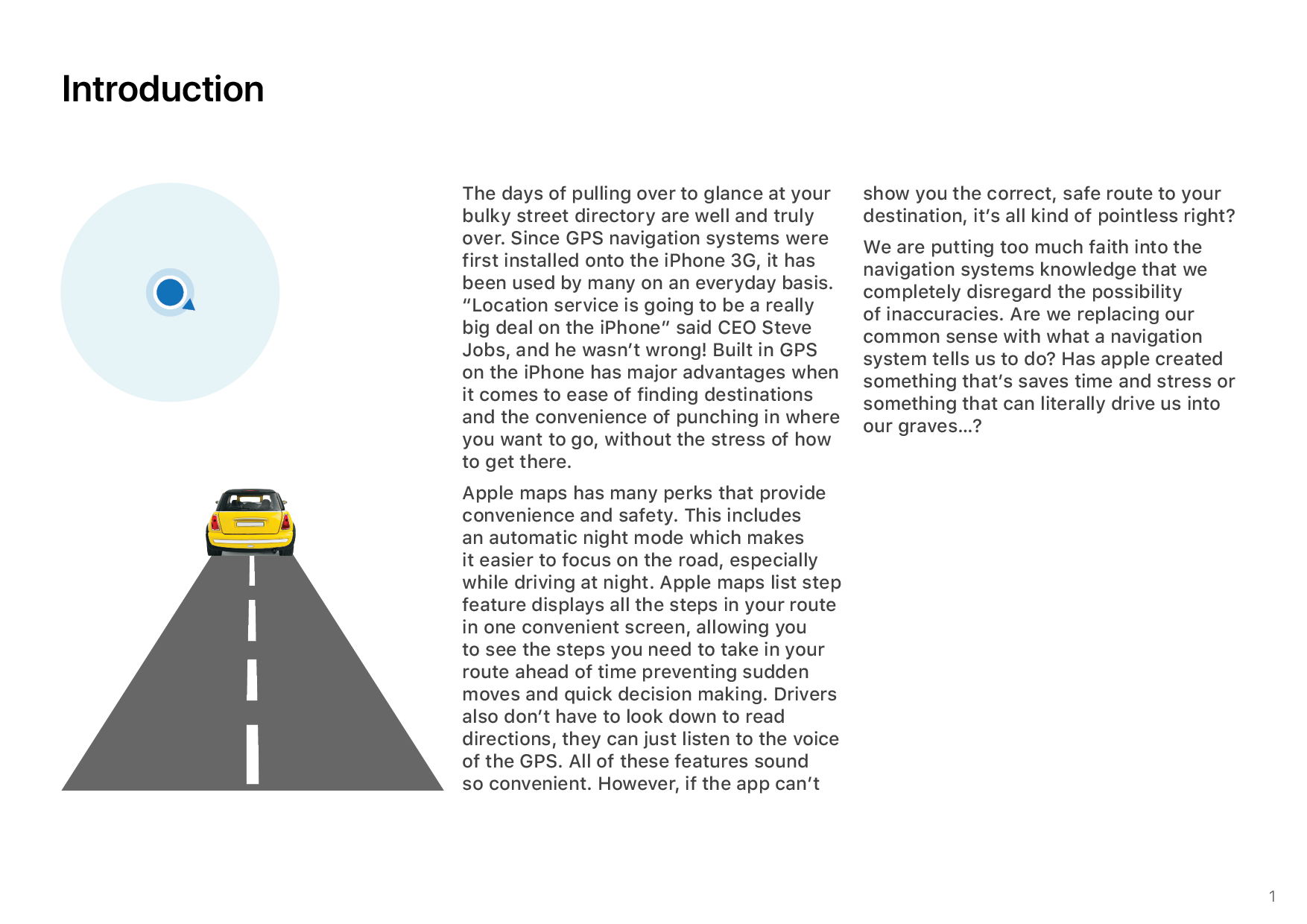 Introduction

The days of pulling over to glance at your bulky street directory are well and truly over. Since GPS navigation systems were first installed onto the iPhone 3G, it has been used by many on an everyday basis. “Location service is going to be a really big deal on the iPhone” said CEO Steve Jobs, and he wasn’t wrong! Built in GPS on the iPhone has major advantages when it comes to ease of finding destinations and the convenience of punching in where you want to go, without the stress of how to get there.

Apple maps has many perks that provide convenience and safety. This includes an automatic night mode which makes it easier to focus on the road, especially while driving at night. Apple maps list step feature displays all the steps in your route in one convenient screen, allowing you to see the steps you need to take in your route ahead of time preventing sudden moves and quick decision making. Drivers also don’t have to look down to read directions, they can just listen to the voice of the GPS. All of these features sound so convenient. However, if the app can’t show you the correct, safe route to your destination, it’s all kind of pointless right?

We are putting too much faith into the navigation systems knowledge that we completely disregard the possibility of inaccuracies. Are we replacing our common sense with what a navigation system tells us to do? Has apple created something that’s saves time and stress or something that can literally drive us into our graves...?

1